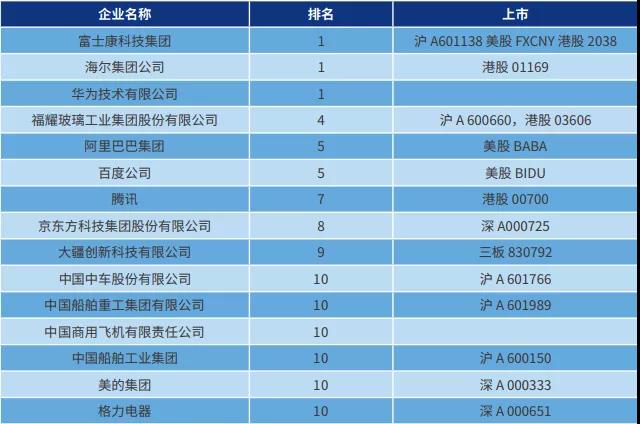 | 企业名称 | 排名 | 上市 |
|---|---|---|
| 富士康科技集团 | 1 | 沪 A601138 美股 FXCNY 港股 2038 |
| 海尔集团公司 | 1 | 港股 01169 |
| 华为技术有限公司 | 1 | |
| 福耀玻璃工业集团股份有限公司 | 4 | 沪 A 600660，港股 03606 |
| 阿里巴巴集团 | 5 | 美股 BABA |
| 百度公司 | 5 | 美股 BIDU |
| 腾讯 | 7 | 港股 00700 |
| 京东方科技集团股份有限公司 | 8 | 深 A000725 |
| 大疆创新科技有限公司 | 9 | 三板 830792 |
| 中国中车股份有限公司 | 10 | 沪 A 601766 |
| 中国船舶重工集团有限公司 | 10 | 沪 A 601989 |
| 中国商用飞机有限责任公司 | 10 | |
| 中国船舶工业集团 | 10 | 沪 A 600150 |
| 美的集团 | 10 | 深 A 000333 |
| 格力电器 | 10 | 深 A 000651 |